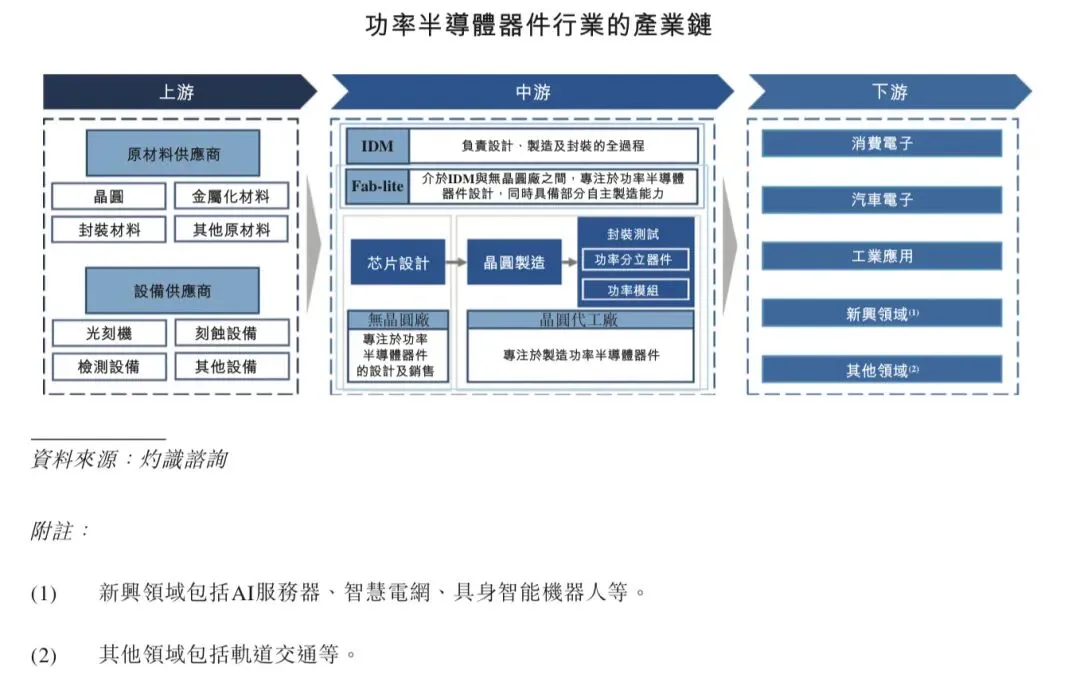 功率半導體器件行業的產業鏈

上游

原材料供應商

晶圓
金屬化材料
封裝材料
其他原材料

設備供應商

光刻機
刻蝕設備
檢測設備
其他設備

中游

IDM
負責設計、製造及封裝的全過程

Fab-lite
介於IDM與無晶圓廠之間，專注於功率半導體器件設計，同時具備部分自主製造能力

芯片設計
晶圓製造
封裝測試
功率分立器件
功率模組

無晶圓廠
專注於功率半導體器件的設計及銷售

晶圓代工廠
專注於製造功率半導體器件

下游

消費電子
汽車電子
工業應用
新興領域$^{(1)}$
其他領域$^{(2)}$

資料來源：灼識諮詢

附註：

(1) 新興領域包括AI服務器、智慧電網、具身智能機器人等。

(2) 其他領域包括軌道交通等。